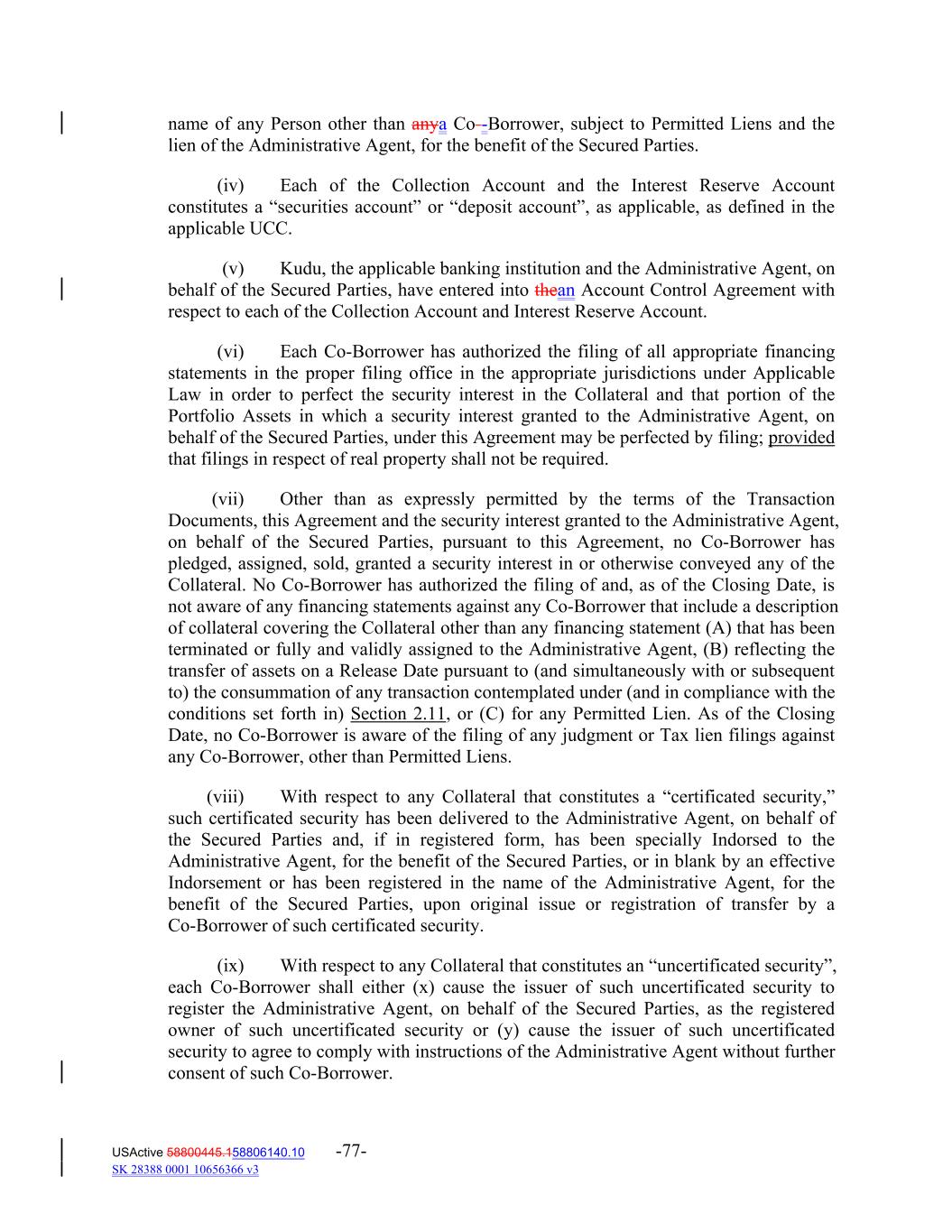 name of any Person other than anya Co--Borrower, subject to Permitted Liens and the lien of the Administrative Agent, for the benefit of the Secured Parties.

(iv) Each of the Collection Account and the Interest Reserve Account constitutes a “securities account” or “deposit account”, as applicable, as defined in the applicable UCC.

(v) Kudu, the applicable banking institution and the Administrative Agent, on behalf of the Secured Parties, have entered into thean Account Control Agreement with respect to each of the Collection Account and Interest Reserve Account.

(vi) Each Co-Borrower has authorized the filing of all appropriate financing statements in the proper filing office in the appropriate jurisdictions under Applicable Law in order to perfect the security interest in the Collateral and that portion of the Portfolio Assets in which a security interest granted to the Administrative Agent, on behalf of the Secured Parties, under this Agreement may be perfected by filing; provided that filings in respect of real property shall not be required.

(vii) Other than as expressly permitted by the terms of the Transaction Documents, this Agreement and the security interest granted to the Administrative Agent, on behalf of the Secured Parties, pursuant to this Agreement, no Co-Borrower has pledged, assigned, sold, granted a security interest in or otherwise conveyed any of the Collateral. No Co-Borrower has authorized the filing of and, as of the Closing Date, is not aware of any financing statements against any Co-Borrower that include a description of collateral covering the Collateral other than any financing statement (A) that has been terminated or fully and validly assigned to the Administrative Agent, (B) reflecting the transfer of assets on a Release Date pursuant to (and simultaneously with or subsequent to) the consummation of any transaction contemplated under (and in compliance with the conditions set forth in) Section 2.11, or (C) for any Permitted Lien. As of the Closing Date, no Co-Borrower is aware of the filing of any judgment or Tax lien filings against any Co-Borrower, other than Permitted Liens.

(viii) With respect to any Collateral that constitutes a “certificated security,” such certificated security has been delivered to the Administrative Agent, on behalf of the Secured Parties and, if in registered form, has been specially Indorsed to the Administrative Agent, for the benefit of the Secured Parties, or in blank by an effective Indorsement or has been registered in the name of the Administrative Agent, for the benefit of the Secured Parties, upon original issue or registration of transfer by a Co-Borrower of such certificated security.

(ix) With respect to any Collateral that constitutes an “uncertificated security”, each Co-Borrower shall either (x) cause the issuer of such uncertificated security to register the Administrative Agent, on behalf of the Secured Parties, as the registered owner of such uncertificated security or (y) cause the issuer of such uncertificated security to agree to comply with instructions of the Administrative Agent without further consent of such Co-Borrower.

USActive 58800445.158806140.10 -77-
SK 28388 0001 10656366 v3